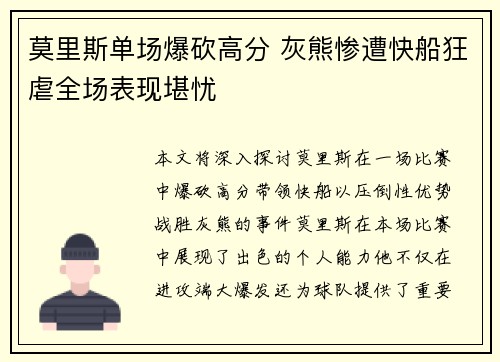 莫里斯单场爆砍高分 灰熊惨遭快船狂虐全场表现堪忧

本文将深入探讨莫里斯在一场比赛中爆砍高分带领快船以压倒性优势战胜灰熊的事件莫里斯在本场比赛中展现了出色的个人能力他不仅在进攻端大爆发还为球队提供了重要